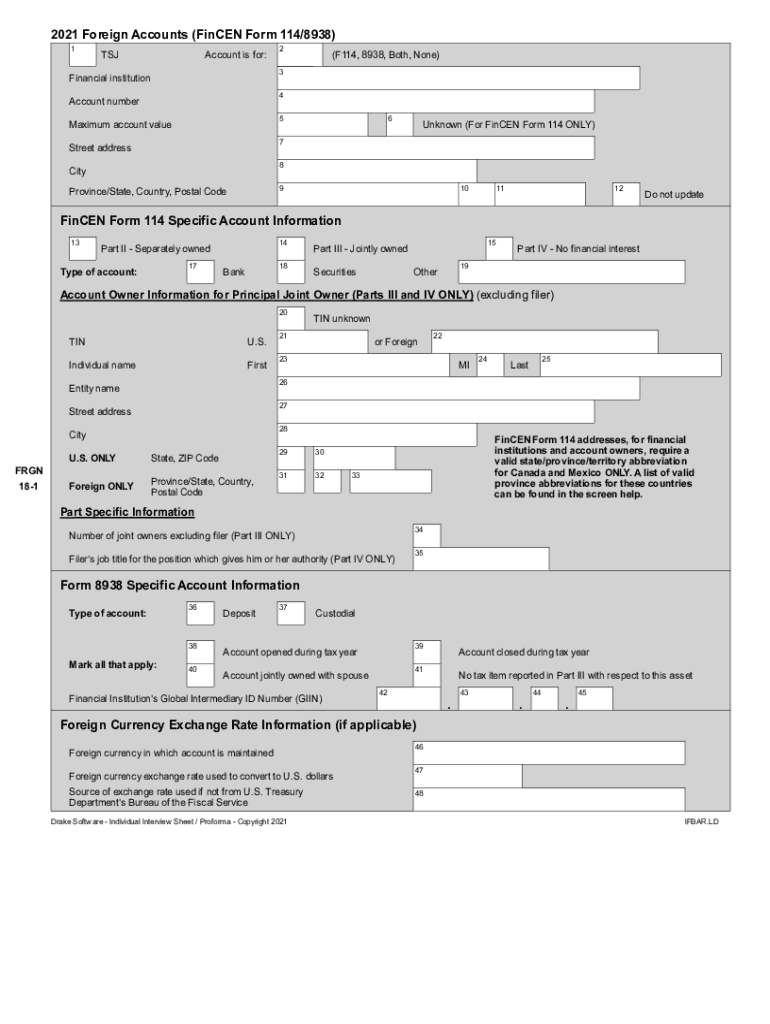 2021 Foreign Accounts (FinCEN Form 114/8938)

1 TSJ Account is for: 2 (F114, 8938, Both, None)

Financial institution 3

Account number 4

Maximum account value 5 6 Unknown (For FinCEN Form 114 ONLY)

Street address 7

City 8

Province/State, Country, Postal Code 9 10 11 12 Do not update

FinCEN Form 114 Specific Account Information

13 Part II - Separately owned 14 Part III - Jointly owned 15 Part IV - No financial interest

Type of account: 17 Bank 18 Securities Other 19

Account Owner Information for Principal Joint Owner (Parts III and IV ONLY) (excluding filer)

20 TIN unknown

TIN U.S. 21 or Foreign 22

Individual name First 23 MI 24 Last 25

Entity name 26

Street address 27

City 28

U.S. ONLY State, ZIP Code 29 30

Foreign ONLY Province/State, Country, Postal Code 31 32 33

FinCEN Form 114 addresses, for financial institutions and account owners, require a valid state/province/territory abbreviation for Canada and Mexico ONLY. A list of valid province abbreviations for these countries can be found in the screen help.

FRGN 18-1

Part Specific Information

Number of joint owners excluding filer (Part III ONLY) 34

Filer's job title for the position which gives him or her authority (Part IV ONLY) 35

Form 8938 Specific Account Information

Type of account: 36 Deposit 37 Custodial

Mark all that apply: 38 Account opened during tax year 39 Account closed during tax year

40 Account jointly owned with spouse 41 No tax item reported in Part III with respect to this asset

Financial Institution's Global Intermediary ID Number (GIIN) 42 . 43 . 44 . 45

Foreign Currency Exchange Rate Information (if applicable)

Foreign currency in which account is maintained 46

Foreign currency exchange rate used to convert to U.S. dollars 47

Source of exchange rate used if not from U.S. Treasury Department's Bureau of the Fiscal Service 48

Drake Software - Individual Interview Sheet / Proforma - Copyright 2021 IFBAR.LD